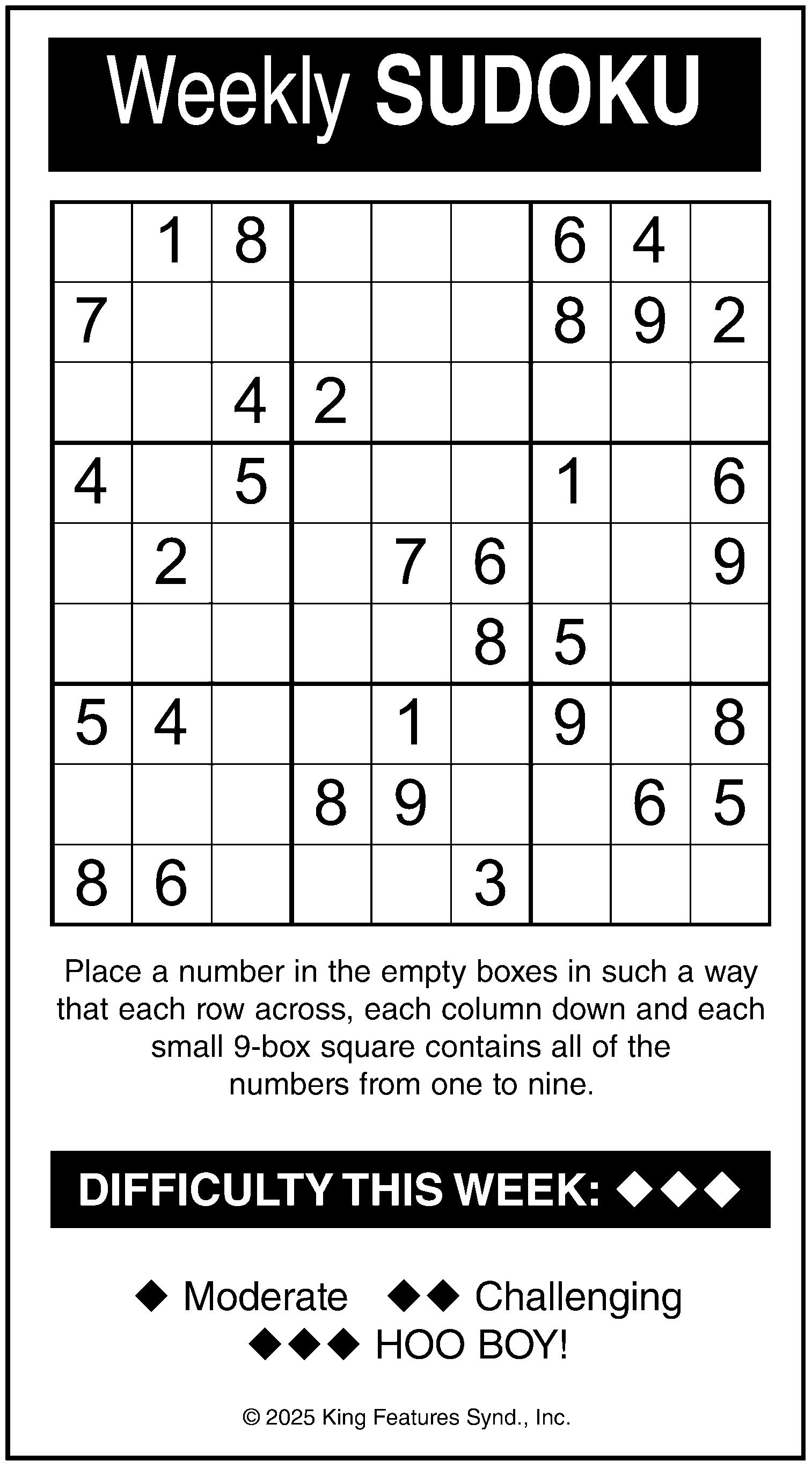 Weekly SUDOKU

| | | | | | | | | |
|---|---|---|---|---|---|---|---|---|
| | 1 | 8 | | | | 6 | 4 | |
| 7 | | | | | | 8 | 9 | 2 |
| | | 4 | 2 | | | | | |
| 4 | | 5 | | | | 1 | | 6 |
| | 2 | | | 7 | 6 | | | 9 |
| | | | | | 8 | 5 | | |
| 5 | 4 | | | 1 | | 9 | | 8 |
| | | | 8 | 9 | | | 6 | 5 |
| 8 | 6 | | | | 3 | | | |

Place a number in the empty boxes in such a way that each row across, each column down and each small 9-box square contains all of the numbers from one to nine.

DIFFICULTY THIS WEEK: ◆◆◆

◆ Moderate ◆◆ Challenging
◆◆◆ HOO BOY!

© 2025 King Features Synd., Inc.